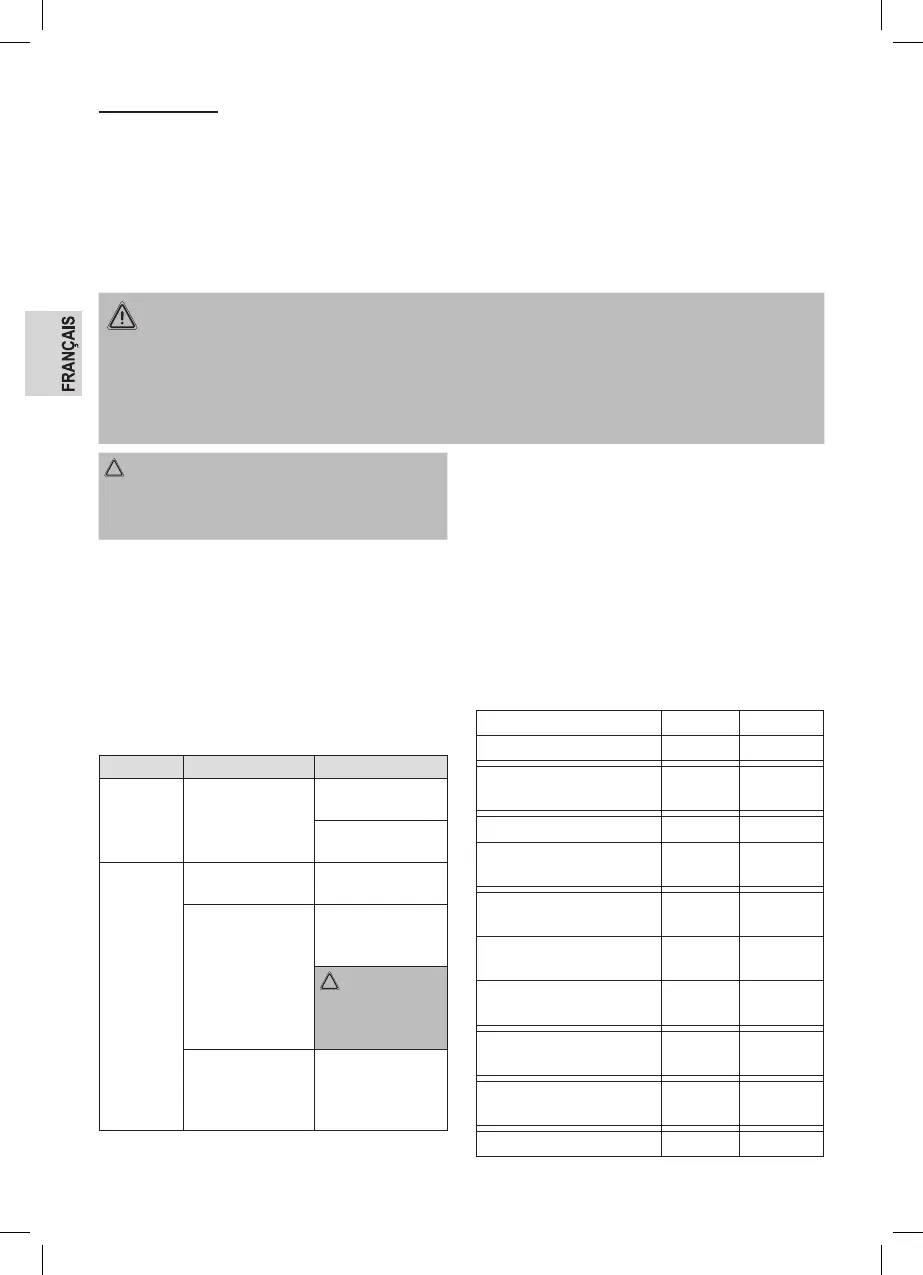 FRANÇAIS